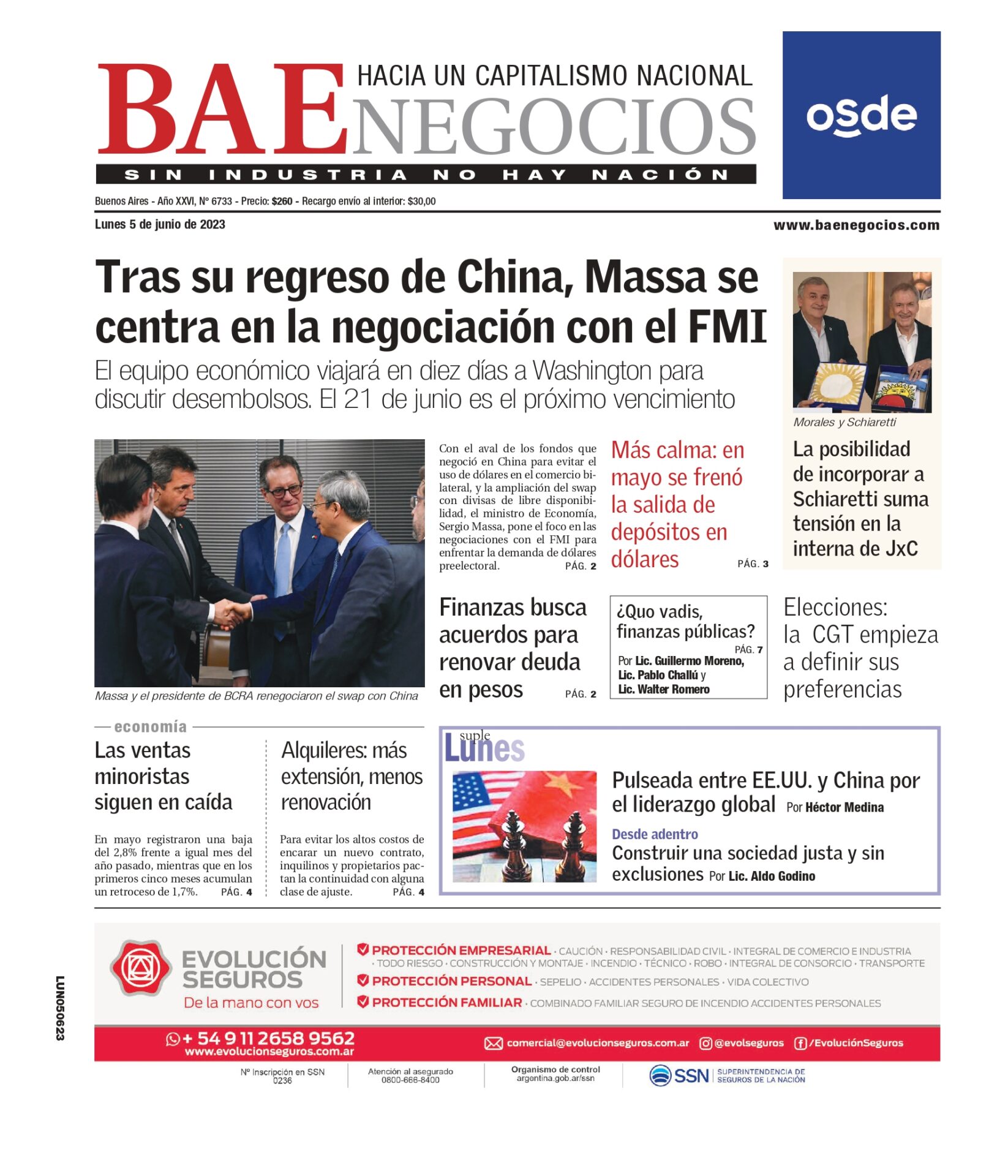 BAE NEGOCIOS
HACIA UN CAPITALISMO NACIONAL
SIN INDUSTRIA NO HAY NACIÓN

osde

Buenos Aires - Año XXVI, Nº 6733 - Precio: $260 - Recargo envío al interior: $30,00

Lunes 5 de junio de 2023

www.baenegocios.com

Tras su regreso de China, Massa se centra en la negociación con el FMI

El equipo económico viajará en diez días a Washington para discutir desembolsos. El 21 de junio es el próximo vencimiento

Massa y el presidente de BCRA renegociaron el swap con China

Con el aval de los fondos que negoció en China para evitar el uso de dólares en el comercio bilateral, y la ampliación del swap con divisas de libre disponibilidad, el ministro de Economía, Sergio Massa, pone el foco en las negociaciones con el FMI para enfrentar la demanda de dólares preelectoral. PÁG. 2

Más calma: en mayo se frenó la salida de depósitos en dólares PÁG. 3

Morales y Schiaretti

La posibilidad de incorporar a Schiaretti suma tensión en la interna de JxC

Finanzas busca acuerdos para renovar deuda en pesos PÁG. 2

¿Quo vadis, finanzas públicas? PÁG. 7
Por Lic. Guillermo Moreno, Lic. Pablo Challú y Lic. Walter Romero

Elecciones: la CGT empieza a definir sus preferencias

economía

Las ventas minoristas siguen en caída

En mayo registraron una baja del 2,8% frente a igual mes del año pasado, mientras que en los primeros cinco meses acumulan un retroceso de 1,7%. PÁG. 4

Alquileres: más extensión, menos renovación

Para evitar los altos costos de encarar un nuevo contrato, inquilinos y propietarios pactan la continuidad con alguna clase de ajuste. PÁG. 4

suple Lunes

Pulseada entre EE.UU. y China por el liderazgo global Por Héctor Medina

Desde adentro
Construir una sociedad justa y sin exclusiones Por Lic. Aldo Godino

EVOLUCIÓN SEGUROS
De la mano con vos

PROTECCIÓN EMPRESARIAL · CAUCIÓN · RESPONSABILIDAD CIVIL · INTEGRAL DE COMERCIO E INDUSTRIA · TODO RIESGO · CONSTRUCCIÓN Y MONTAJE · INCENDIO · TÉCNICO · ROBO · INTEGRAL DE CONSORCIO · TRANSPORTE
PROTECCIÓN PERSONAL · SEPELIO · ACCIDENTES PERSONALES · VIDA COLECTIVO
PROTECCIÓN FAMILIAR · COMBINADO FAMILIAR SEGURO DE INCENDIO ACCIDENTES PERSONALES

+ 54 9 11 2658 9562
www.evolucionseguros.com.ar
comercial@evolucionseguros.com.ar @evolseguros /EvoluciónSeguros

Nº Inscripción en SSN 0236
Atención al asegurado 0800-666-8400
Organismo de control argentina.gob.ar/ssn
SSN SUPERINTENDENCIA DE SEGUROS DE LA NACIÓN

LUN050623